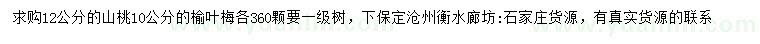 求购12公分的山桃10公分的榆叶梅各360颗要一级树，下保定沧州衡水廊坊:石家庄货源，有真实货源的联系